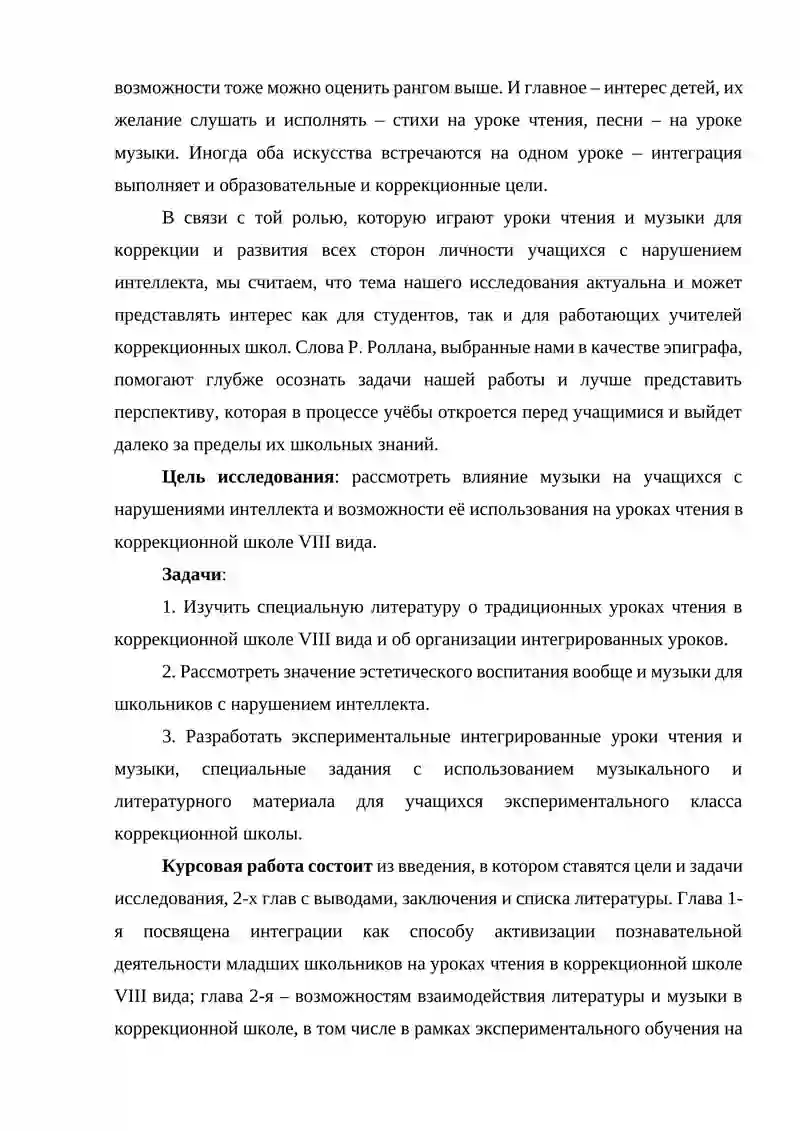 возможности тоже можно оценить рангом выше. И главное – интерес детей, их желание слушать и исполнять – стихи на уроке чтения, песни – на уроке музыки. Иногда оба искусства встречаются на одном уроке – интеграция выполняет и образовательные и коррекционные цели.

В связи с той ролью, которую играют уроки чтения и музыки для коррекции и развития всех сторон личности учащихся с нарушением интеллекта, мы считаем, что тема нашего исследования актуальна и может представлять интерес как для студентов, так и для работающих учителей коррекционных школ. Слова Р. Роллана, выбранные нами в качестве эпиграфа, помогают глубже осознать задачи нашей работы и лучше представить перспективу, которая в процессе учёбы откроется перед учащимися и выйдет далеко за пределы их школьных знаний.

Цель исследования: рассмотреть влияние музыки на учащихся с нарушениями интеллекта и возможности её использования на уроках чтения в коррекционной школе VIII вида.

Задачи:

1. Изучить специальную литературу о традиционных уроках чтения в коррекционной школе VIII вида и об организации интегрированных уроков.

2. Рассмотреть значение эстетического воспитания вообще и музыки для школьников с нарушением интеллекта.

3. Разработать экспериментальные интегрированные уроки чтения и музыки, специальные задания с использованием музыкального и литературного материала для учащихся экспериментального класса коррекционной школы.

Курсовая работа состоит из введения, в котором ставятся цели и задачи исследования, 2-х глав с выводами, заключения и списка литературы. Глава 1-я посвящена интеграции как способу активизации познавательной деятельности младших школьников на уроках чтения в коррекционной школе VIII вида; глава 2-я – возможностям взаимодействия литературы и музыки в коррекционной школе, в том числе в рамках экспериментального обучения на